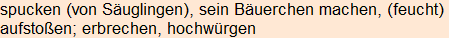 spucken (von Säuglingen), sein Bäuerchen machen, (feucht) aufstoßen; erbrechen, hochwürgen